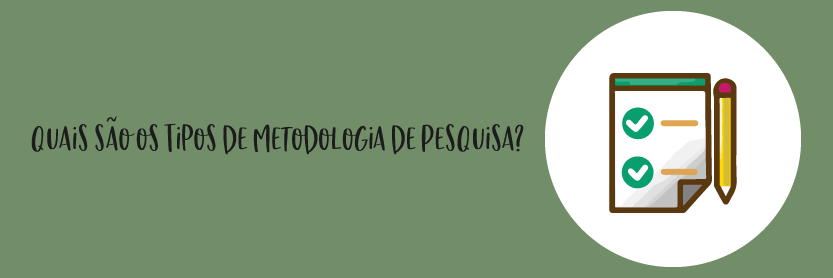 QUAIS SÃO OS TIPOS DE METODOLOGIA DE PESQUISA?